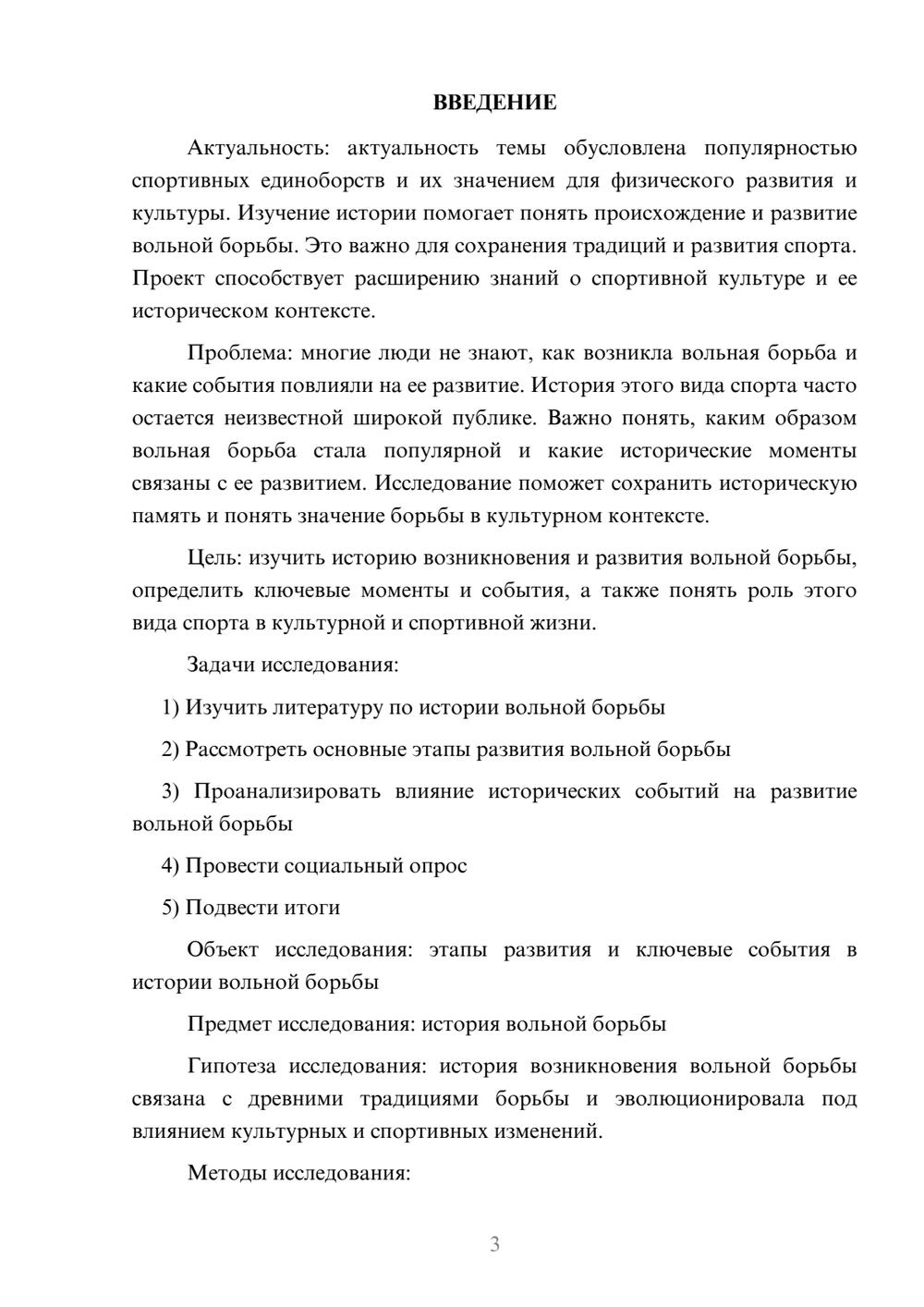 ВВЕДЕНИЕ

Актуальность: актуальность темы обусловлена популярностью спортивных единоборств и их значением для физического развития и культуры. Изучение истории помогает понять происхождение и развитие вольной борьбы. Это важно для сохранения традиций и развития спорта. Проект способствует расширению знаний о спортивной культуре и ее историческом контексте.

Проблема: многие люди не знают, как возникла вольная борьба и какие события повлияли на ее развитие. История этого вида спорта часто остается неизвестной широкой публике. Важно понять, каким образом вольная борьба стала популярной и какие исторические моменты связаны с ее развитием. Исследование поможет сохранить историческую память и понять значение борьбы в культурном контексте.

Цель: изучить историю возникновения и развития вольной борьбы, определить ключевые моменты и события, а также понять роль этого вида спорта в культурной и спортивной жизни.

Задачи исследования:

1) Изучить литературу по истории вольной борьбы

2) Рассмотреть основные этапы развития вольной борьбы

3) Проанализировать влияние исторических событий на развитие вольной борьбы

4) Провести социальный опрос

5) Подвести итоги

Объект исследования: этапы развития и ключевые события в истории вольной борьбы

Предмет исследования: история вольной борьбы

Гипотеза исследования: история возникновения вольной борьбы связана с древними традициями борьбы и эволюционировала под влиянием культурных и спортивных изменений.

Методы исследования:

3